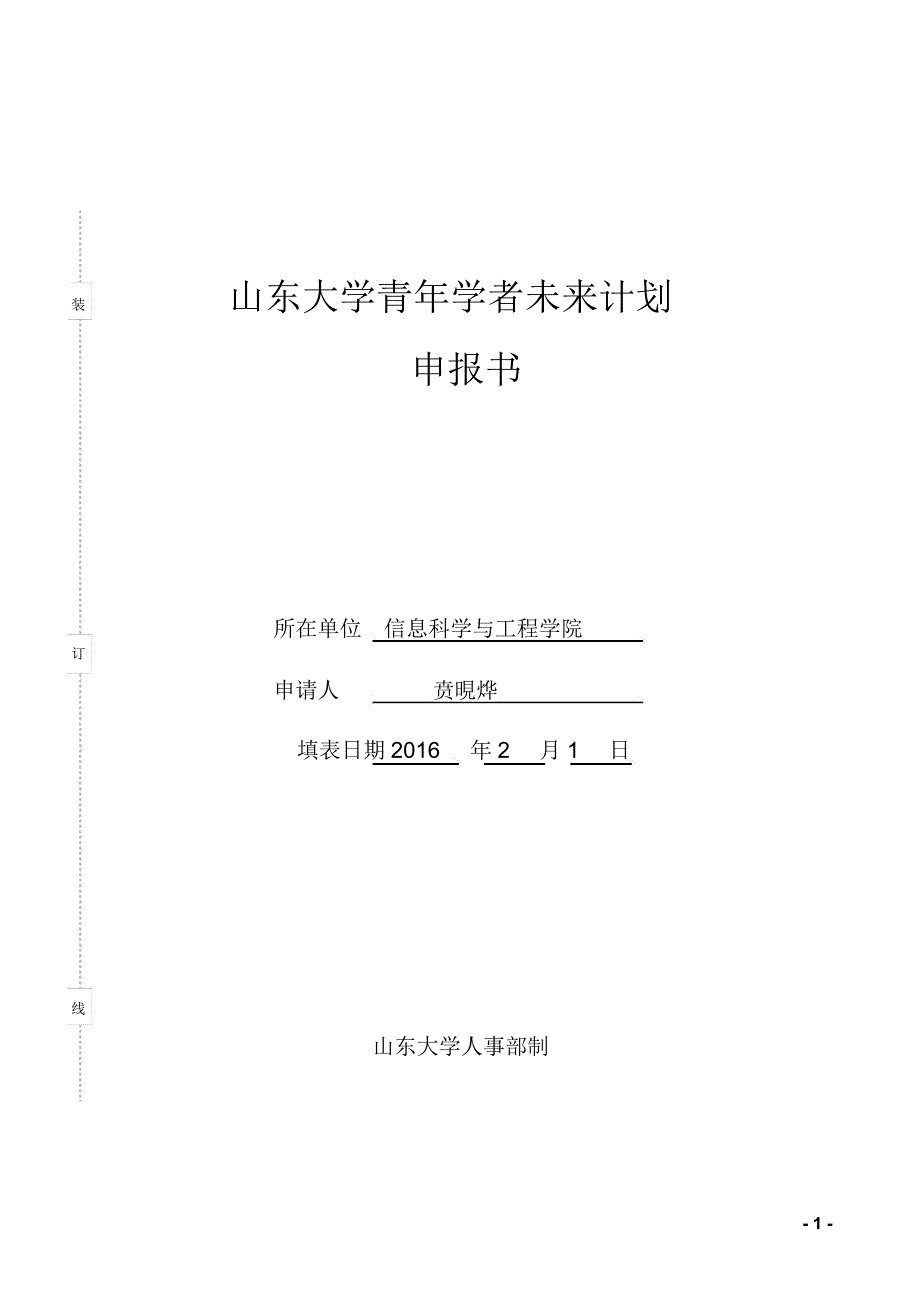 装

订

线

山东大学青年学者未来计划

申报书

所在单位 信息科学与工程学院

申请人 贲晛烨

填表日期 2016 年 2 月 1 日

山东大学人事部制

- 1 -